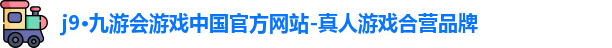 j9•九游会游戏中国官方网站-真人游戏合营品牌